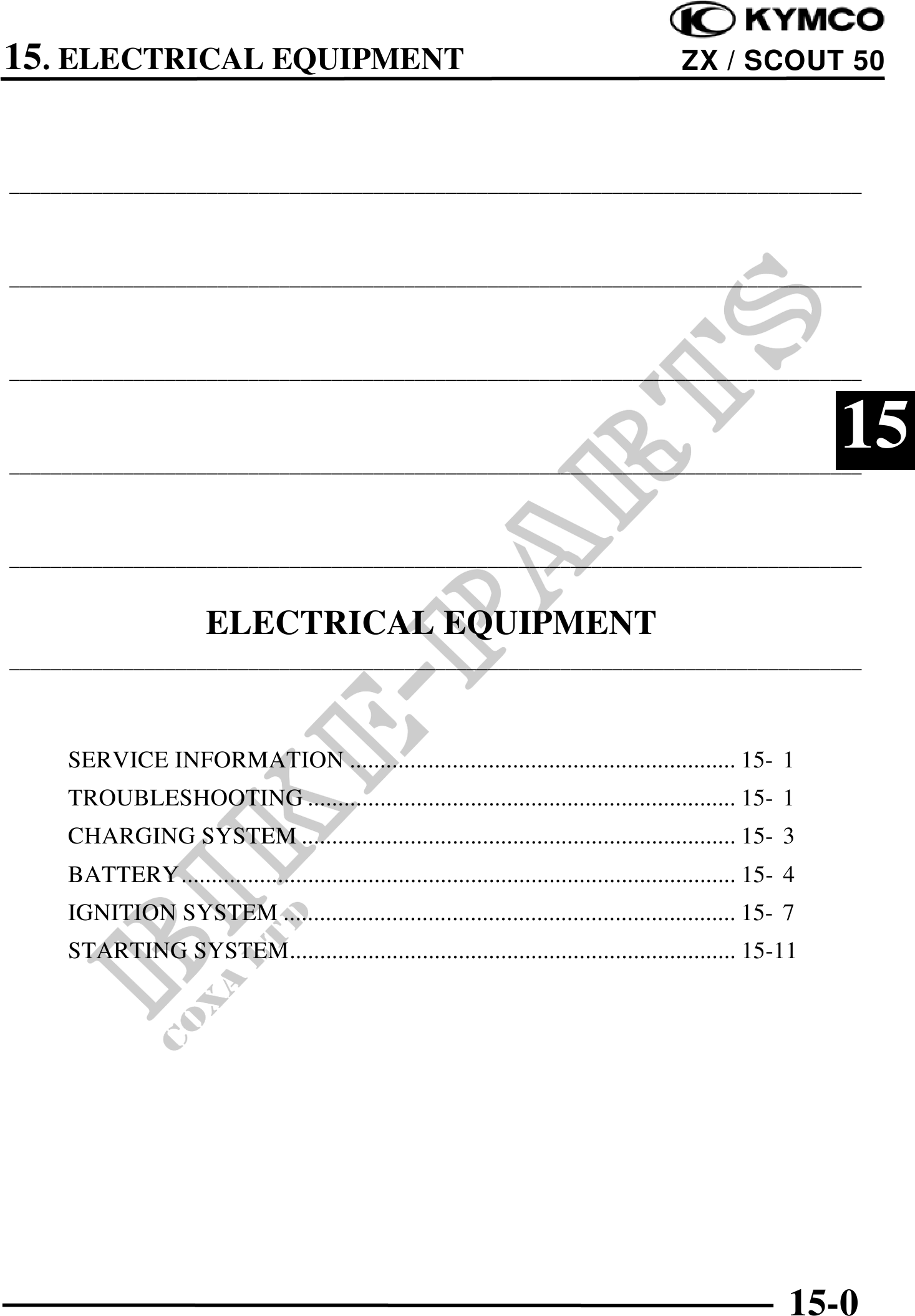 15. ELECTRICAL EQUIPMENT

KYMCO
ZX / SCOUT 50

15

ELECTRICAL EQUIPMENT

SERVICE INFORMATION 15- 1
TROUBLESHOOTING 15- 1
CHARGING SYSTEM 15- 3
BATTERY 15- 4
IGNITION SYSTEM 15- 7
STARTING SYSTEM 15-11

15-0

BIKE-PARTS
COXA LTD